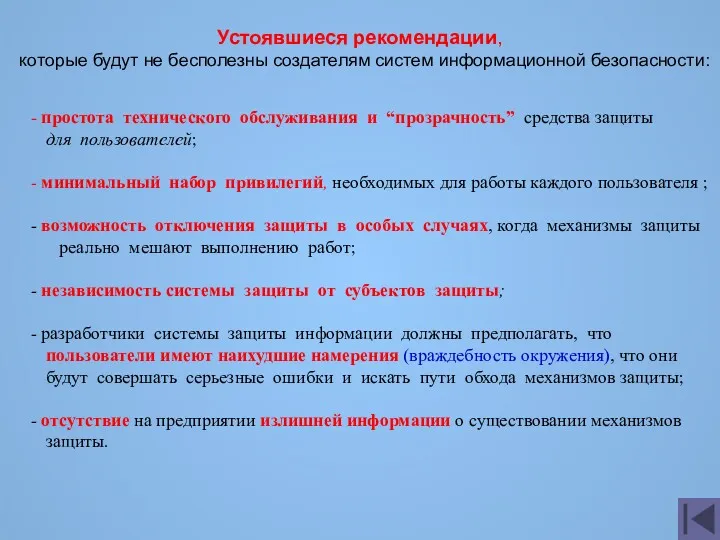 Устоявшиеся рекомендации,
которые будут не бесполезны создателям систем информационной безопасности:

- простота технического обслуживания и “прозрачность” средства защиты для пользователей;

- минимальный набор привилегий, необходимых для работы каждого пользователя ;

- возможность отключения защиты в особых случаях, когда механизмы защиты реально мешают выполнению работ;

- независимость системы защиты от субъектов защиты;

- разработчики системы защиты информации должны предполагать, что пользователи имеют наихудшие намерения (враждебность окружения), что они будут совершать серьезные ошибки и искать пути обхода механизмов защиты;

- отсутствие на предприятии излишней информации о существовании механизмов защиты.